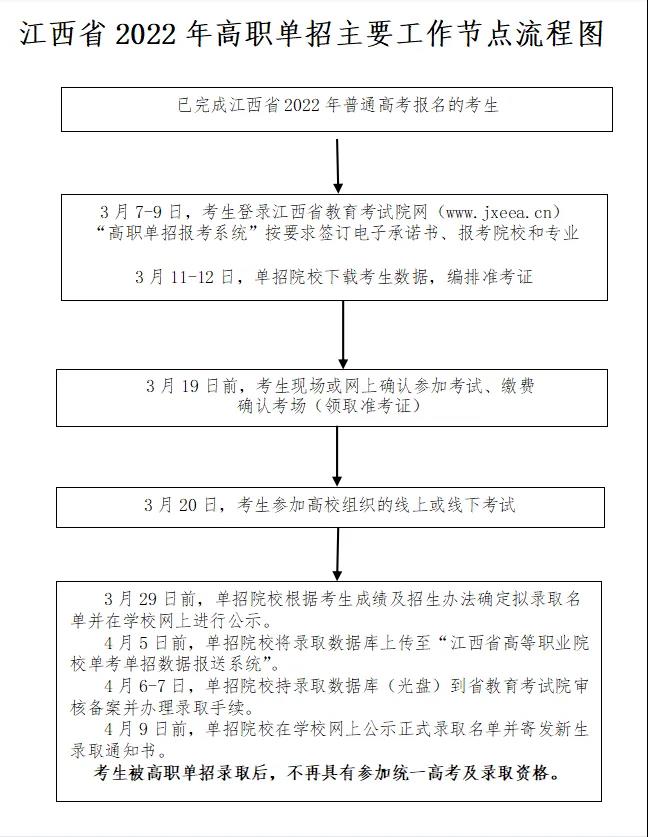 江西省 2022 年高职单招主要工作节点流程图

已完成江西省 2022 年普通高考报名的考生

3 月 7-9 日，考生登录江西省教育考试院网（www.jxeea.cn）“高职单招报考系统”按要求签订电子承诺书、报考院校和专业

3 月 11-12 日，单招院校下载考生数据，编排准考证

3 月 19 日前，考生现场或网上确认参加考试、缴费确认考场（领取准考证）

3 月 20 日，考生参加高校组织的线上或线下考试

3 月 29 日前，单招院校根据考生成绩及招生办法确定拟录取名单并在学校网上进行公示。

4 月 5 日前，单招院校将录取数据库上传至“江西省高等职业院校单考单招数据报送系统”。

4 月 6-7 日，单招院校持录取数据库（光盘）到省教育考试院审核备案并办理录取手续。

4 月 9 日前，单招院校在学校网上公示正式录取名单并寄发新生录取通知书。

考生被高职单招录取后，不再具有参加统一高考及录取资格。